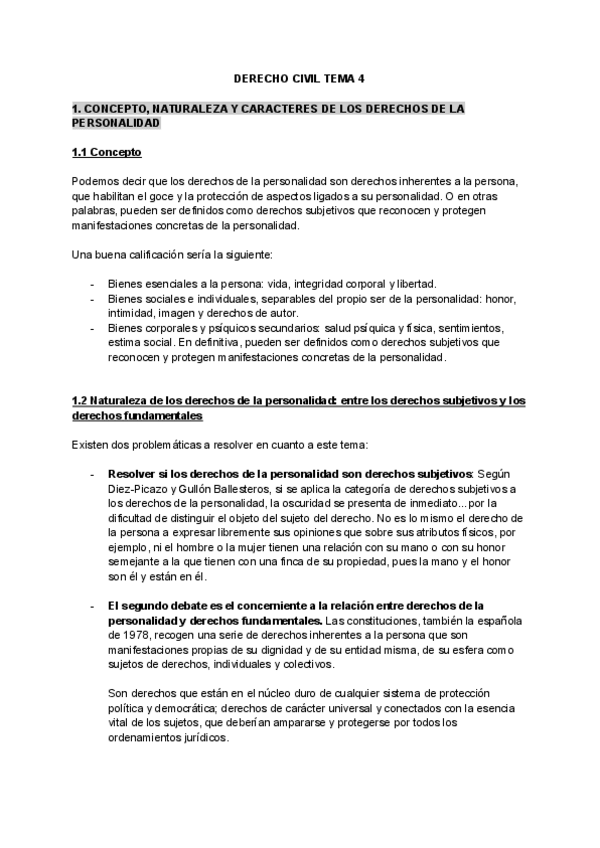 DERECHO CIVIL TEMA 4

1. CONCEPTO, NATURALEZA Y CARACTERES DE LOS DERECHOS DE LA PERSONALIDAD

1.1 Concepto

Podemos decir que los derechos de la personalidad son derechos inherentes a la persona, que habilitan el goce y la protección de aspectos ligados a su personalidad. O en otras palabras, pueden ser definidos como derechos subjetivos que reconocen y protegen manifestaciones concretas de la personalidad.

Una buena calificación sería la siguiente:

- Bienes esenciales a la persona: vida, integridad corporal y libertad.
- Bienes sociales e individuales, separables del propio ser de la personalidad: honor, intimidad, imagen y derechos de autor.
- Bienes corporales y psíquicos secundarios: salud psíquica y física, sentimientos, estima social. En definitiva, pueden ser definidos como derechos subjetivos que reconocen y protegen manifestaciones concretas de la personalidad.

1.2 Naturaleza de los derechos de la personalidad: entre los derechos subjetivos y los derechos fundamentales

Existen dos problemáticas a resolver en cuanto a este tema:

- Resolver si los derechos de la personalidad son derechos subjetivos: Según Diez-Picazo y Gullón Ballesteros, si se aplica la categoría de derechos subjetivos a los derechos de la personalidad, la oscuridad se presenta de inmediato...por la dificultad de distinguir el objeto del sujeto del derecho. No es lo mismo el derecho de la persona a expresar libremente sus opiniones que sobre sus atributos físicos, por ejemplo, ni el hombre o la mujer tienen una relación con su mano o con su honor semejante a la que tienen con una finca de su propiedad, pues la mano y el honor son él y están en él.

- El segundo debate es el concerniente a la relación entre derechos de la personalidad y derechos fundamentales. Las constituciones, también la española de 1978, recogen una serie de derechos inherentes a la persona que son manifestaciones propias de su dignidad y de su entidad misma, de su esfera como sujetos de derechos, individuales y colectivos.

Son derechos que están en el núcleo duro de cualquier sistema de protección política y democrática; derechos de carácter universal y conectados con la esencia vital de los sujetos, que deberían ampararse y protegerse por todos los ordenamientos jurídicos.